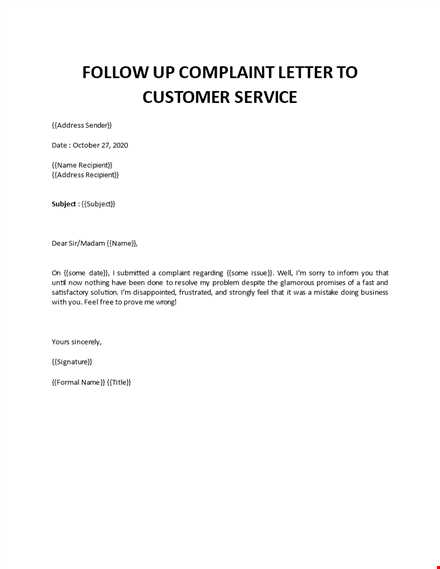 FOLLOW UP COMPLAINT LETTER TO CUSTOMER SERVICE

{{Address Sender}}

Date : October 27, 2020

{{Name Recipient}}
{{Address Recipient}}

Subject : {{Subject}}

Dear Sir/Madam {{Name}},

On {{some date}}, I submitted a complaint regarding {{some issue}}. Well, I'm sorry to inform you that until now nothing have been done to resolve my problem despite the glamorous promises of a fast and satisfactory solution. I'm disappointed, frustrated, and strongly feel that it was a mistake doing business with you. Feel free to prove me wrong!

Yours sincerely,

{{Signature}}

{{Formal Name}} {{Title}}